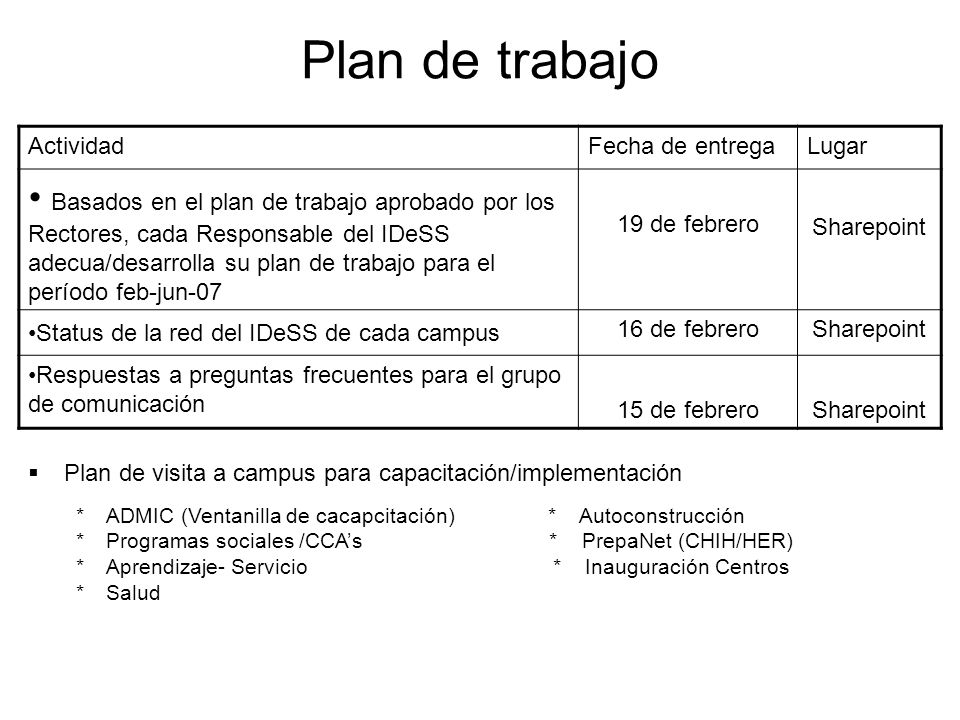 Plan de trabajo

| Actividad | Fecha de entrega | Lugar |
|---|---|---|
| • Basados en el plan de trabajo aprobado por los Rectores, cada Responsable del IDeSS adecua/desarrolla su plan de trabajo para el período feb-jun-07 | 19 de febrero | Sharepoint |
| •Status de la red del IDeSS de cada campus | 16 de febrero | Sharepoint |
| •Respuestas a preguntas frecuentes para el grupo de comunicación | 15 de febrero | Sharepoint |

▪ Plan de visita a campus para capacitación/implementación

* ADMIC (Ventanilla de cacapcitación)
* Programas sociales /CCA's
* Aprendizaje- Servicio
* Salud

* Autoconstrucción
* PrepaNet (CHIH/HER)
* Inauguración Centros